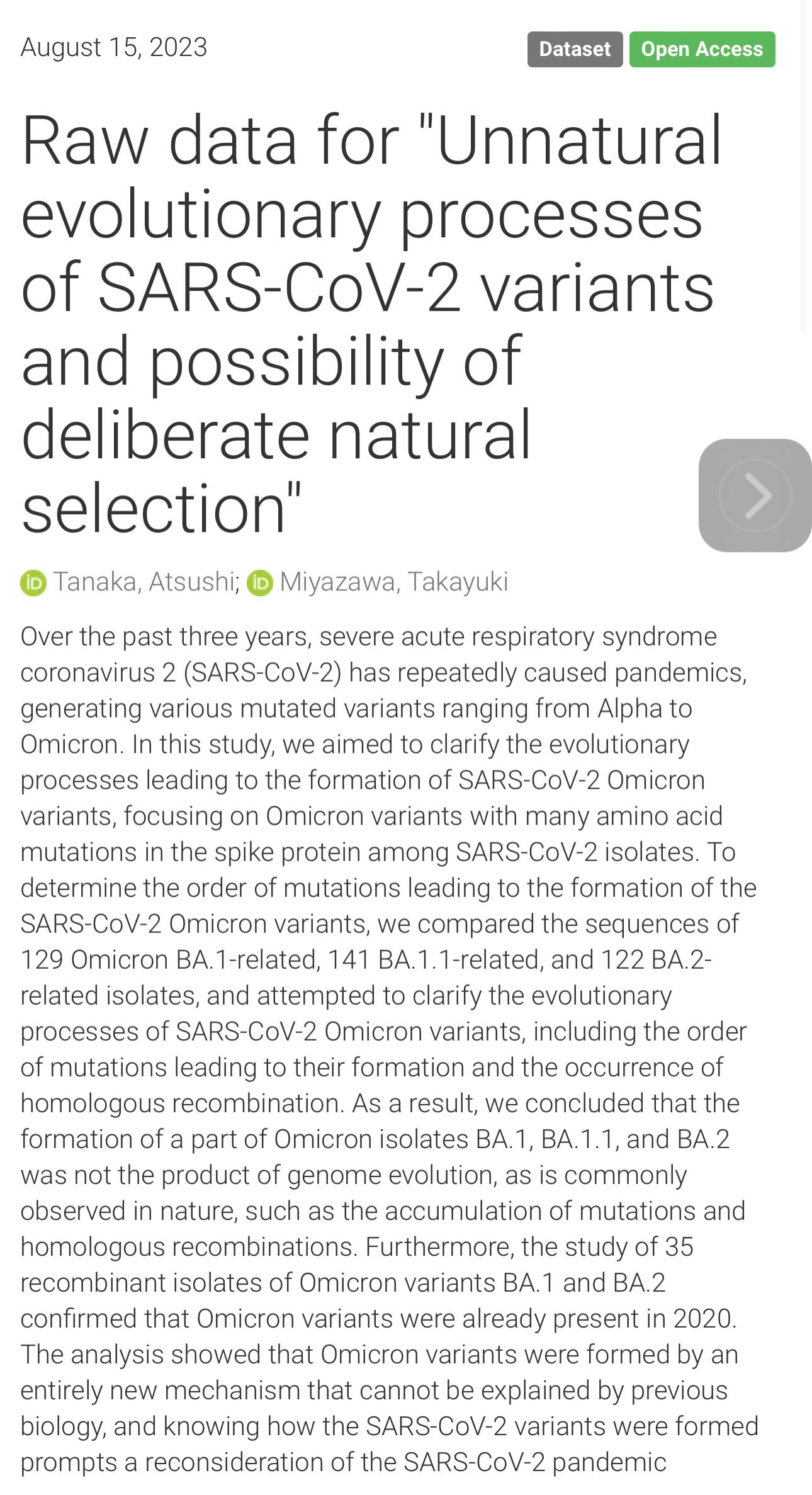 August 15, 2023

Dataset Open Access

Raw data for "Unnatural evolutionary processes of SARS-CoV-2 variants and possibility of deliberate natural selection"

Tanaka, Atsushi; Miyazawa, Takayuki

Over the past three years, severe acute respiratory syndrome coronavirus 2 (SARS-CoV-2) has repeatedly caused pandemics, generating various mutated variants ranging from Alpha to Omicron. In this study, we aimed to clarify the evolutionary processes leading to the formation of SARS-CoV-2 Omicron variants, focusing on Omicron variants with many amino acid mutations in the spike protein among SARS-CoV-2 isolates. To determine the order of mutations leading to the formation of the SARS-CoV-2 Omicron variants, we compared the sequences of 129 Omicron BA.1-related, 141 BA.1.1-related, and 122 BA.2-related isolates, and attempted to clarify the evolutionary processes of SARS-CoV-2 Omicron variants, including the order of mutations leading to their formation and the occurrence of homologous recombination. As a result, we concluded that the formation of a part of Omicron isolates BA.1, BA.1.1, and BA.2 was not the product of genome evolution, as is commonly observed in nature, such as the accumulation of mutations and homologous recombinations. Furthermore, the study of 35 recombinant isolates of Omicron variants BA.1 and BA.2 confirmed that Omicron variants were already present in 2020. The analysis showed that Omicron variants were formed by an entirely new mechanism that cannot be explained by previous biology, and knowing how the SARS-CoV-2 variants were formed prompts a reconsideration of the SARS-CoV-2 pandemic